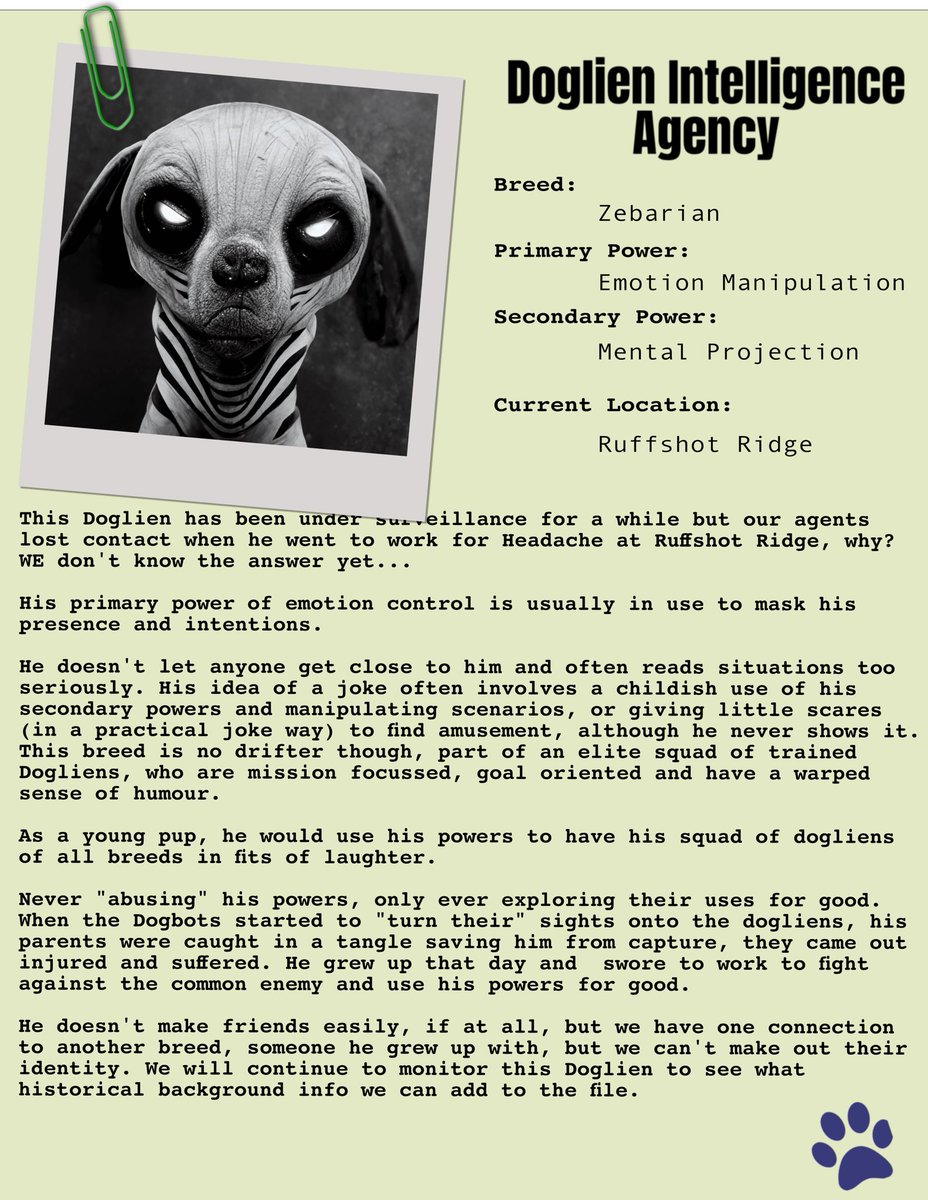 Doglien Intelligence Agency

Breed:
Zebarian

Primary Power:
Emotion Manipulation

Secondary Power:
Mental Projection

Current Location:
Ruffshot Ridge

This Doglien has been under surveillance for a while but our agents lost contact when he went to work for Headache at Ruffshot Ridge, why? WE don't know the answer yet...

His primary power of emotion control is usually in use to mask his presence and intentions.

He doesn't let anyone get close to him and often reads situations too seriously. His idea of a joke often involves a childish use of his secondary powers and manipulating scenarios, or giving little scares (in a practical joke way) to find amusement, although he never shows it. This breed is no drifter though, part of an elite squad of trained Dogliens, who are mission focussed, goal oriented and have a warped sense of humour.

As a young pup, he would use his powers to have his squad of dogliens of all breeds in fits of laughter.

Never "abusing" his powers, only ever exploring their uses for good. When the Dogbots started to "turn their" sights onto the dogliens, his parents were caught in a tangle saving him from capture, they came out injured and suffered. He grew up that day and swore to work to fight against the common enemy and use his powers for good.

He doesn't make friends easily, if at all, but we have one connection to another breed, someone he grew up with, but we can't make out their identity. We will continue to monitor this Doglien to see what historical background info we can add to the file.